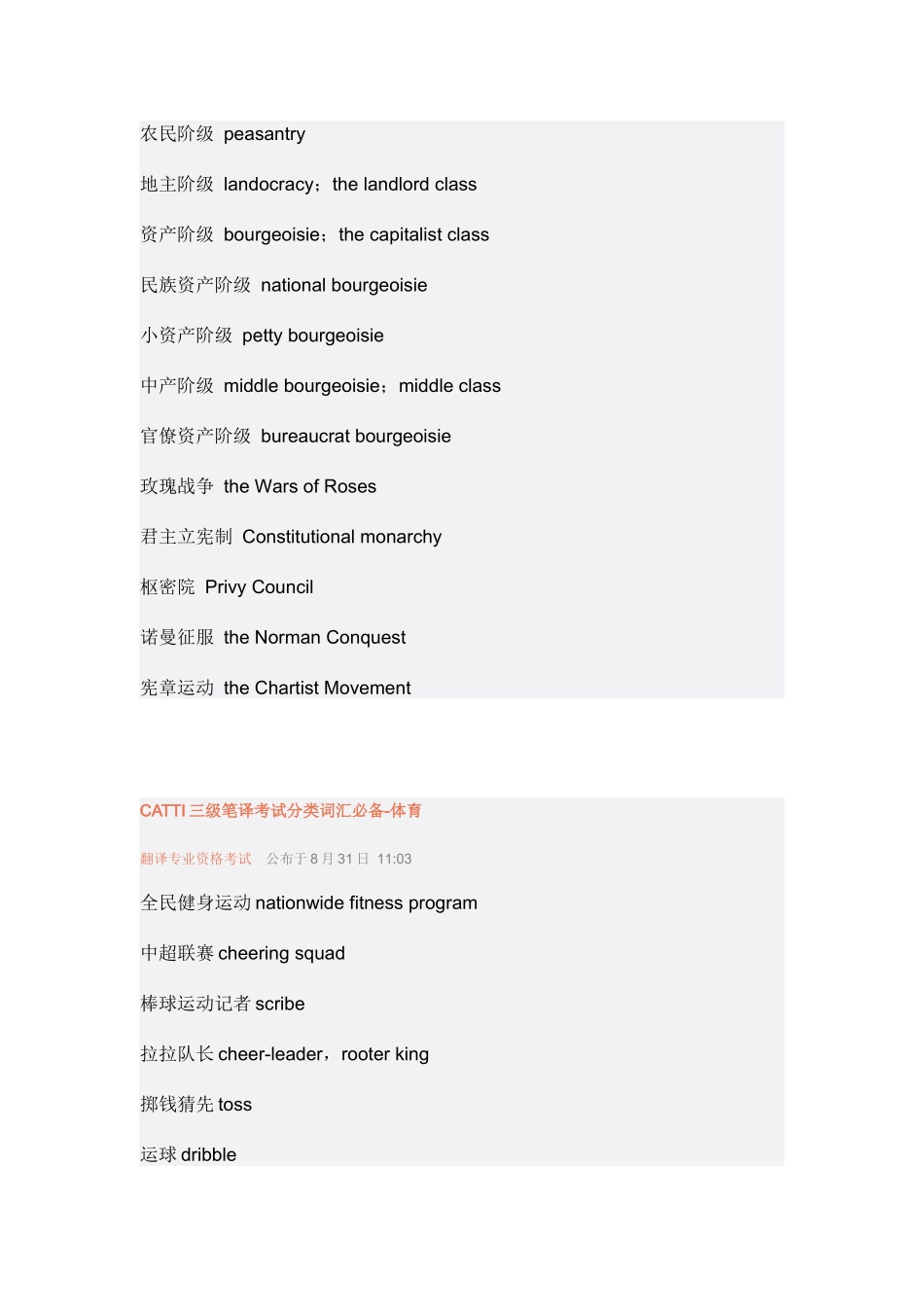 农民阶级 peasantry

地主阶级 landocracy；the landlord class

资产阶级 bourgeoisie；the capitalist class

民族资产阶级 national bourgeoisie

小资产阶级 petty bourgeoisie

中产阶级 middle bourgeoisie；middle class

官僚资产阶级 bureaucrat bourgeoisie

玫瑰战争 the Wars of Roses

君主立宪制 Constitutional monarchy

枢密院 Privy Council

诺曼征服 the Norman Conquest

宪章运动 the Chartist Movement

CATTI 三级笔译考试分类词汇必备-体育

翻译专业资格考试 公布于 8 月 31 日 11:03

全民健身运动 nationwide fitness program

中超联赛 cheering squad

棒球运动记者 scribe

拉拉队长 cheer-leader，rooter king

掷钱猜先 toss

运球 dribble